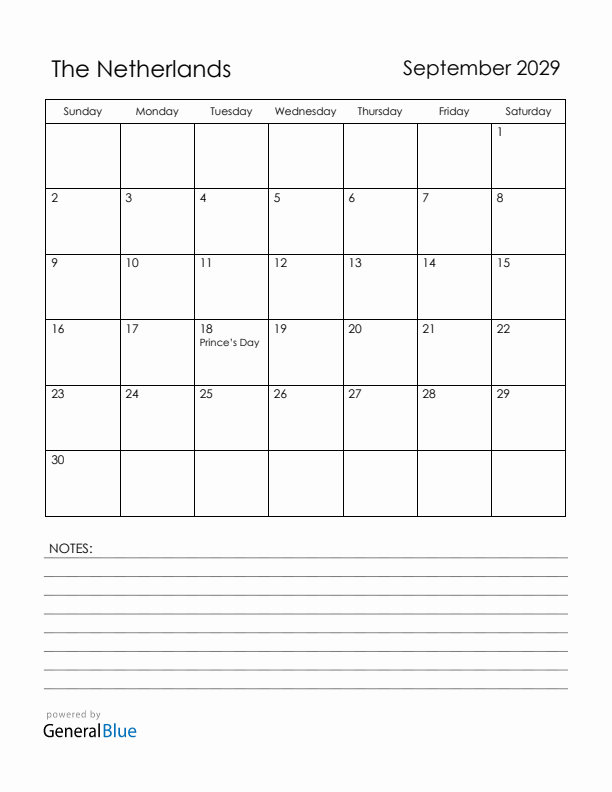 The Netherlands

September 2029

| Sunday | Monday | Tuesday | Wednesday | Thursday | Friday | Saturday |
|---|---|---|---|---|---|---|
| | | | | | | 1 |
| 2 | 3 | 4 | 5 | 6 | 7 | 8 |
| 9 | 10 | 11 | 12 | 13 | 14 | 15 |
| 16 | 17 | 18 Prince's Day | 19 | 20 | 21 | 22 |
| 23 | 24 | 25 | 26 | 27 | 28 | 29 |
| 30 | | | | | | |

NOTES:

powered by
GeneralBlue